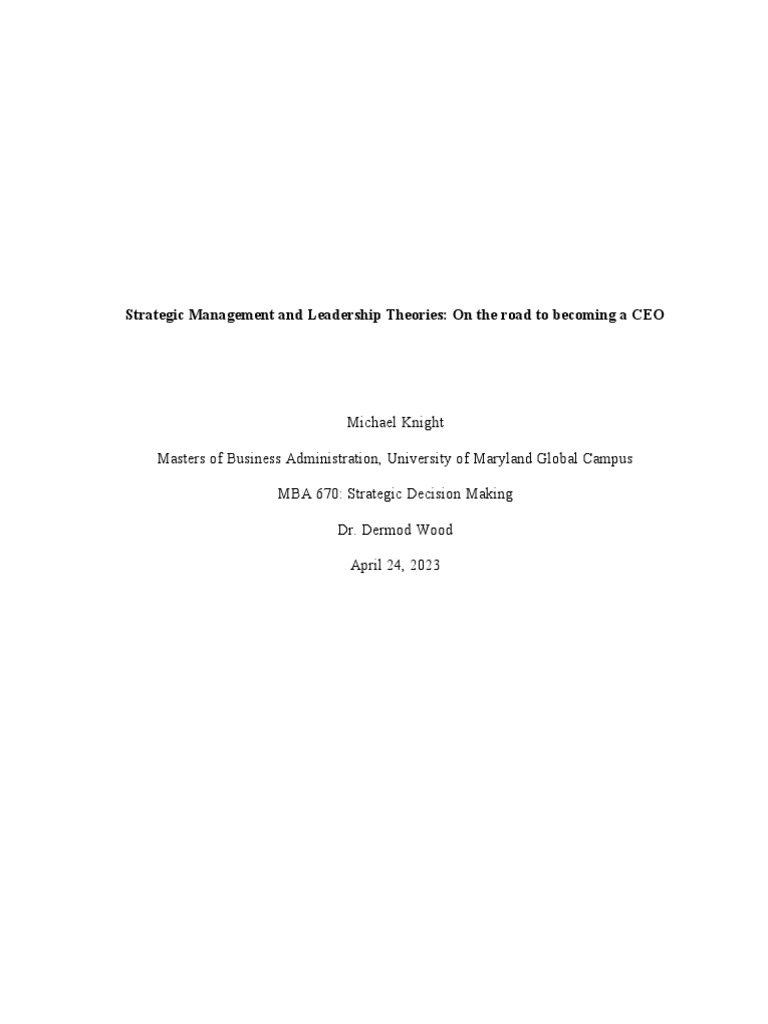 Strategic Management and Leadership Theories: On the road to becoming a CEO

Michael Knight

Masters of Business Administration, University of Maryland Global Campus

MBA 670: Strategic Decision Making

Dr. Dermod Wood

April 24, 2023